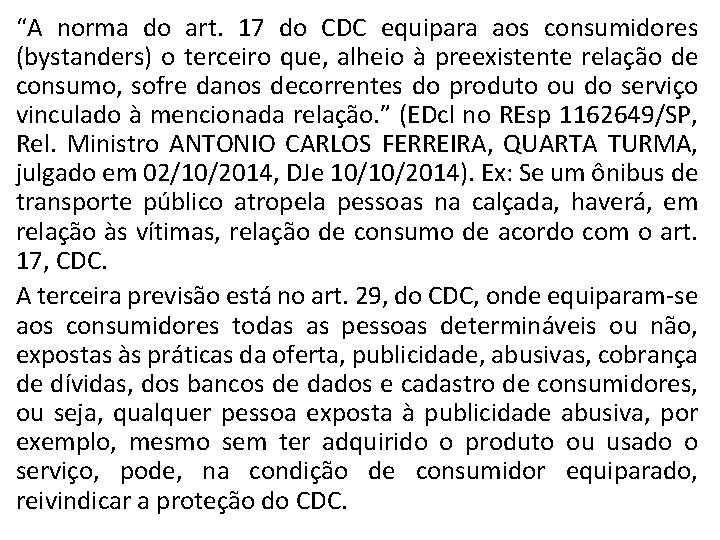 “A norma do art. 17 do CDC equipara aos consumidores (bystanders) o terceiro que, alheio à preexistente relação de consumo, sofre danos decorrentes do produto ou do serviço vinculado à mencionada relação.” (EDcl no REsp 1162649/SP, Rel. Ministro ANTONIO CARLOS FERREIRA, QUARTA TURMA, julgado em 02/10/2014, DJe 10/10/2014). Ex: Se um ônibus de transporte público atropela pessoas na calçada, haverá, em relação às vítimas, relação de consumo de acordo com o art. 17, CDC.

A terceira previsão está no art. 29, do CDC, onde equiparam-se aos consumidores todas as pessoas determináveis ou não, expostas às práticas da oferta, publicidade, abusivas, cobrança de dívidas, dos bancos de dados e cadastro de consumidores, ou seja, qualquer pessoa exposta à publicidade abusiva, por exemplo, mesmo sem ter adquirido o produto ou usado o serviço, pode, na condição de consumidor equiparado, reivindicar a proteção do CDC.